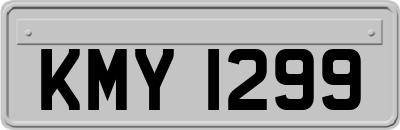 KMY 1299